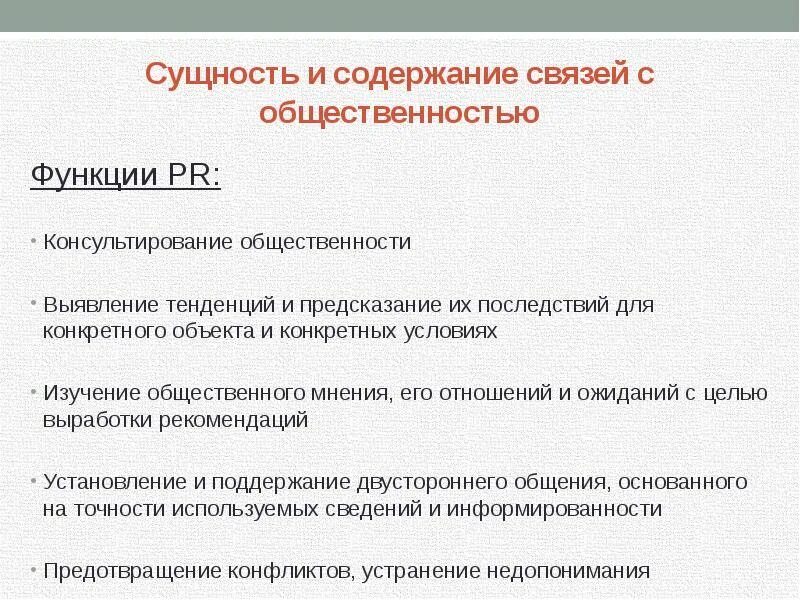 Сущность и содержание связей с общественностью

Функции PR:

• Консультирование общественности

• Выявление тенденций и предсказание их последствий для конкретного объекта и конкретных условиях

• Изучение общественного мнения, его отношений и ожиданий с целью выработки рекомендаций

• Установление и поддержание двустороннего общения, основанного на точности используемых сведений и информированности

• Предотвращение конфликтов, устранение недопонимания